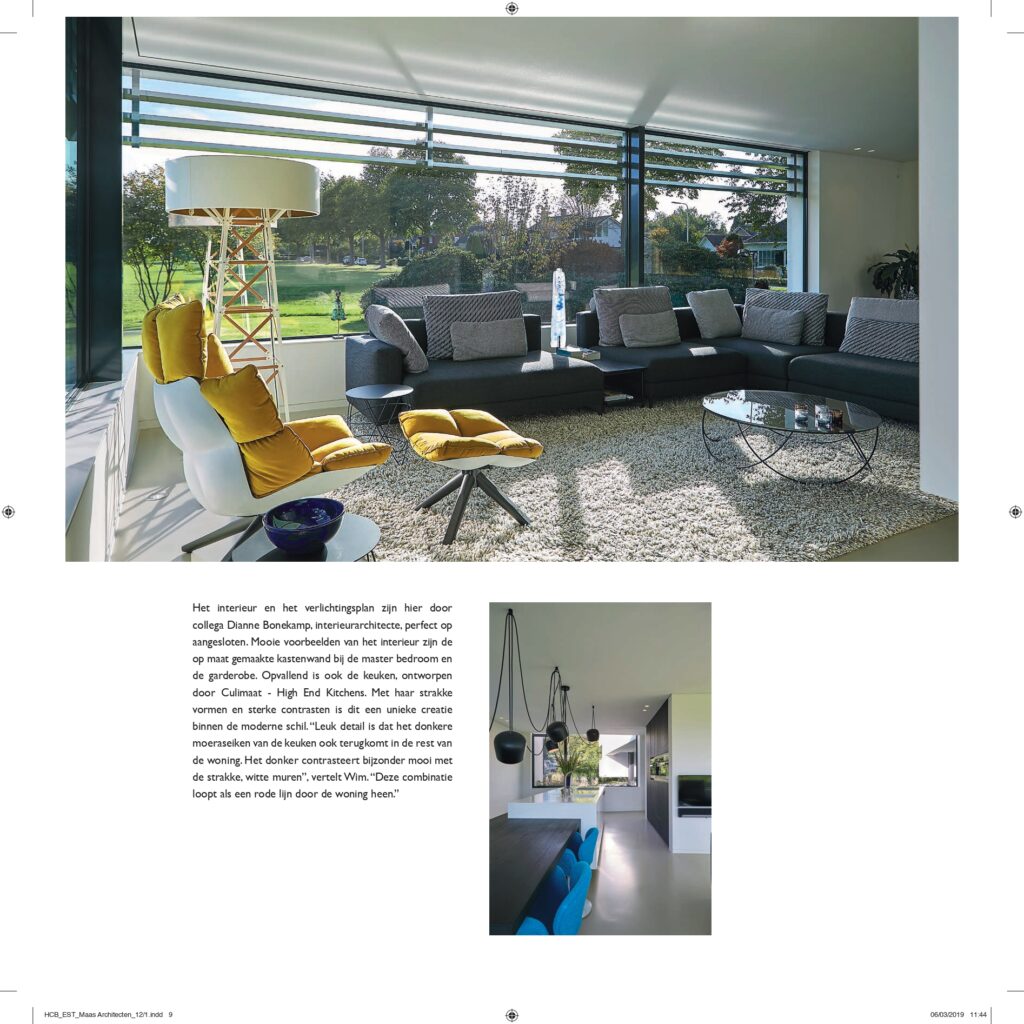 Het interieur en het verlichtingsplan zijn hier door collega Dianne Bonekamp, interieurarchitecte, perfect op aangesloten. Mooie voorbeelden van het interieur zijn de op maat gemaakte kastenwand bij de master bedroom en de garderobe. Opvallend is ook de keuken, ontworpen door Culimaat - High End Kitchens. Met haar strakke vormen en sterke contrasten is dit een unieke creatie binnen de moderne schil. "Leuk detail is dat het donkere moeraseiken van de keuken ook terugkomt in de rest van de woning. Het donker contrasteert bijzonder mooi met de strakke, witte muren", vertelt Wim. "Deze combinatie loopt als een rode lijn door de woning heen."

HCB_EST_Maas Architecten_12/1.indd 9

06/03/2019 11:44